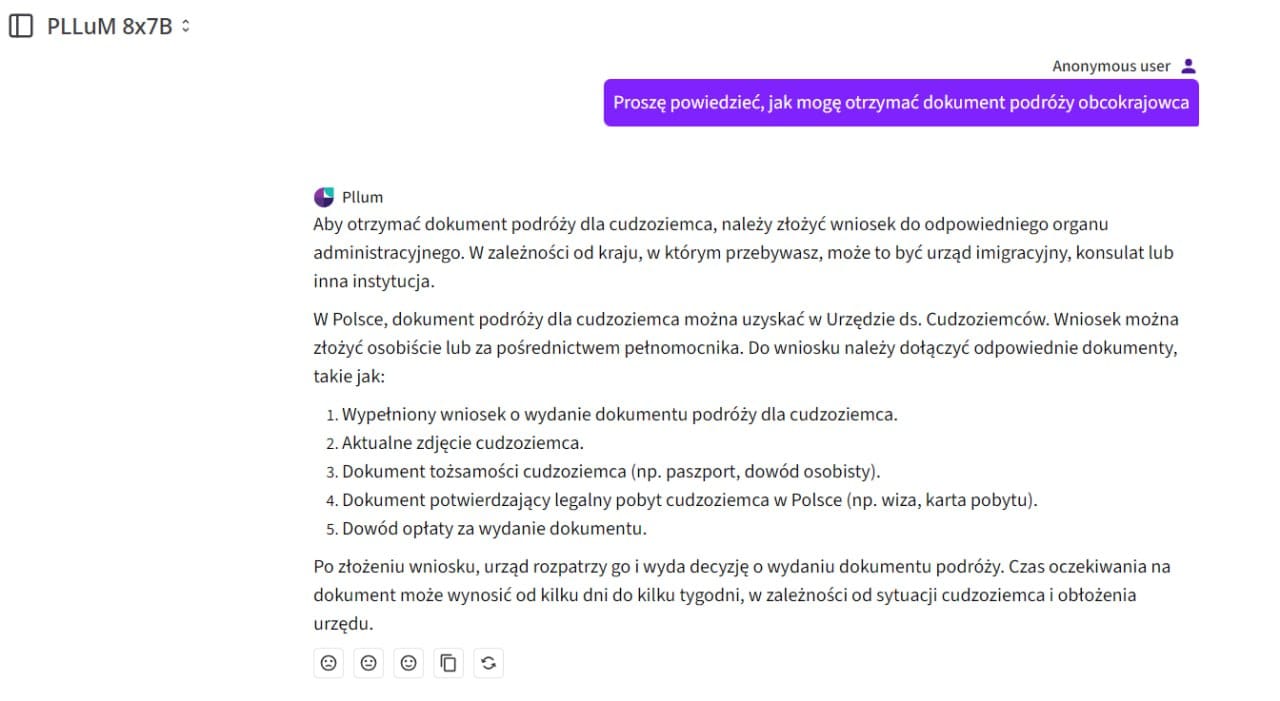 PLLuM 8x7B

Anonymous user

Proszę powiedzieć, jak mogę otrzymać dokument podróży obcokrajowca

Pllum

Aby otrzymać dokument podróży dla cudzoziemca, należy złożyć wniosek do odpowiedniego organu administracyjnego. W zależności od kraju, w którym przebywasz, może to być urząd imigracyjny, konsulat lub inna instytucja.

W Polsce, dokument podróży dla cudzoziemca można uzyskać w Urzędzie ds. Cudzoziemców. Wniosek można złożyć osobiście lub za pośrednictwem pełnomocnika. Do wniosku należy dołączyć odpowiednie dokumenty, takie jak:

1. Wypełniony wniosek o wydanie dokumentu podróży dla cudzoziemca.
2. Aktualne zdjęcie cudzoziemca.
3. Dokument tożsamości cudzoziemca (np. paszport, dowód osobisty).
4. Dokument potwierdzający legalny pobyt cudzoziemca w Polsce (np. wiza, karta pobytu).
5. Dowód opłaty za wydanie dokumentu.

Po złożeniu wniosku, urząd rozpatrzy go i wyda decyzję o wydaniu dokumentu podróży. Czas oczekiwania na dokument może wynosić od kilku dni do kilku tygodni, w zależności od sytuacji cudzoziemca i obłożenia urzędu.